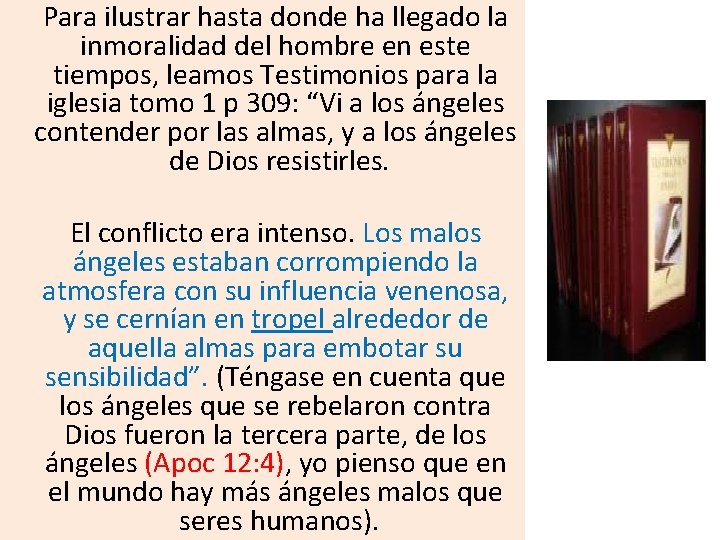 Para ilustrar hasta donde ha llegado la inmoralidad del hombre en este tiempos, leamos Testimonios para la iglesia tomo 1 p 309: "Vi a los ángeles contender por las almas, y a los ángeles de Dios resistirles.

El conflicto era intenso. Los malos ángeles estaban corrompiendo la atmosfera con su influencia venenosa, y se cernían en tropel alrededor de aquella almas para embotar su sensibilidad". (Téngase en cuenta que los ángeles que se rebelaron contra Dios fueron la tercera parte, de los ángeles (Apoc 12:4), yo pienso que en el mundo hay más ángeles malos que seres humanos).